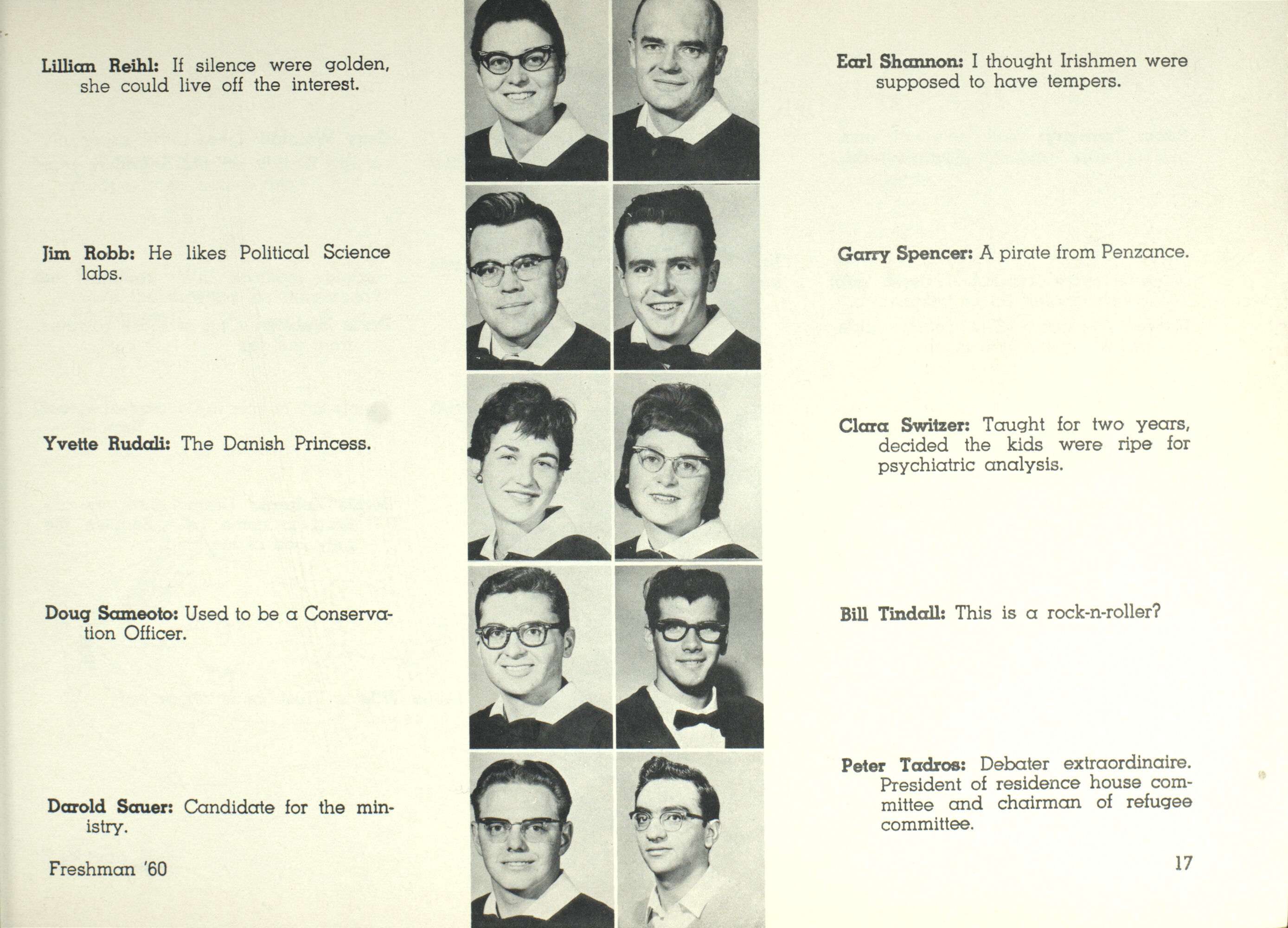 Lillian Reihl: If silence were golden, she could live off the interest.

Jim Robb: He likes Political Science labs.

Yvette Rudali: The Danish Princess.

Doug Sameoto: Used to be a Conservation Officer.

Darold Sauer: Candidate for the ministry.

Freshman '60

Earl Shannon: I thought Irishmen were supposed to have tempers.

Garry Spencer: A pirate from Penzance.

Clara Switzer: Taught for two years, decided the kids were ripe for psychiatric analysis.

Bill Tindall: This is a rock-n-roller?

Peter Tadros: Debater extraordinaire. President of residence house committee and chairman of refugee committee.

17